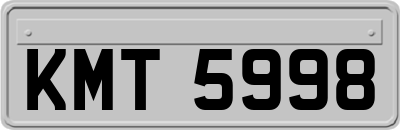 KMT 5998